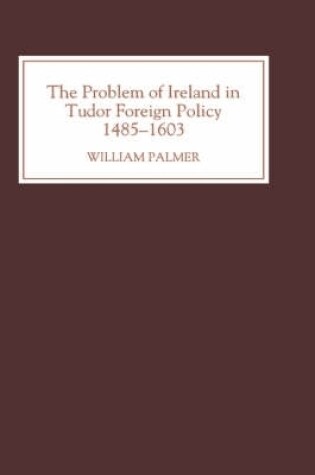 The Problem of Ireland in Tudor Foreign Policy 1485–1603

WILLIAM PALMER